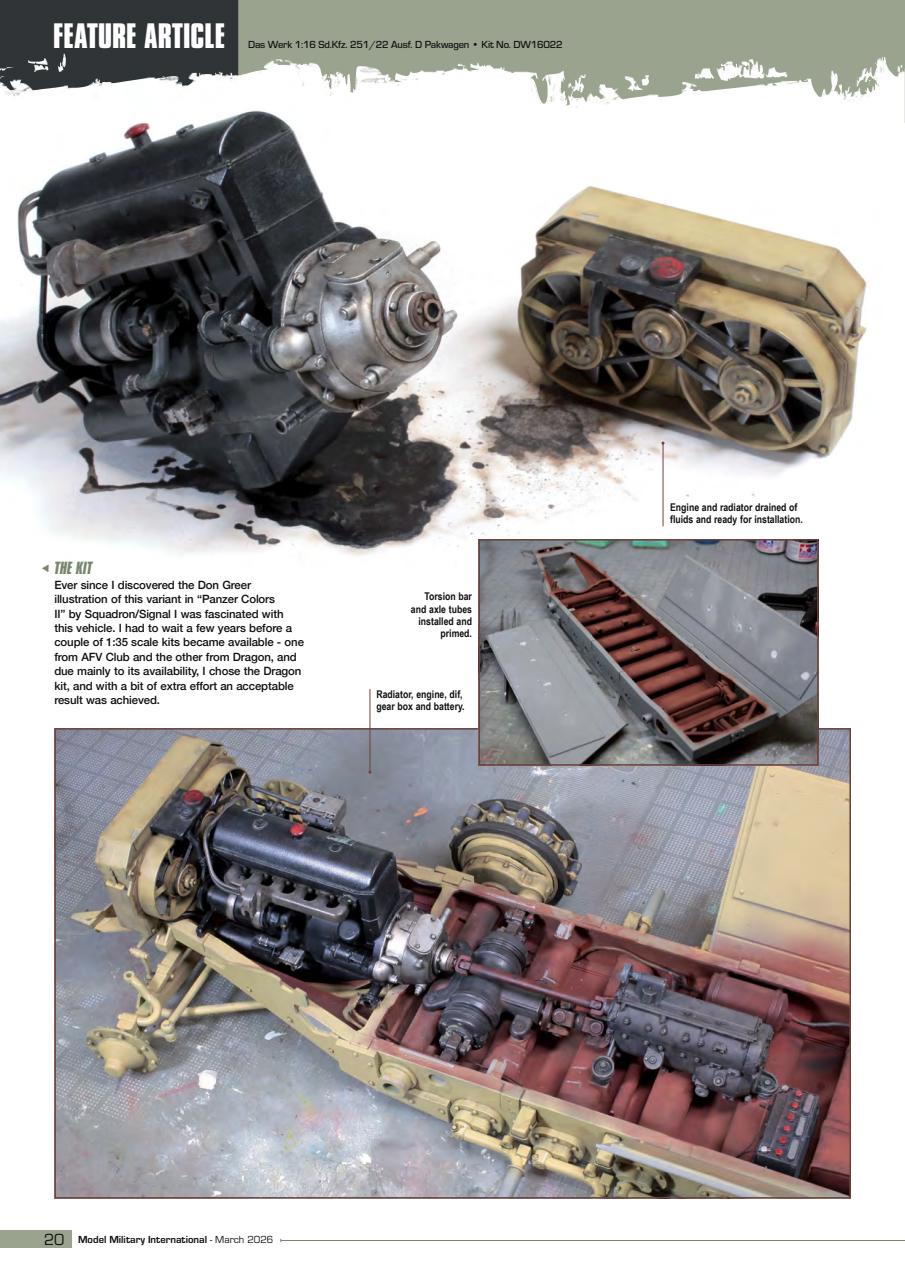 FEATURE ARTICLE

Das Werk 1:16 Sd.Kfz. 251/22 Ausf. D Pakwagen • Kit No. DW16022

Engine and radiator drained of fluids and ready for installation.

THE KIT

Ever since I discovered the Don Greer illustration of this variant in "Panzer Colors II" by Squadron/Signal I was fascinated with this vehicle. I had to wait a few years before a couple of 1:35 scale kits became available - one from AFV Club and the other from Dragon, and due mainly to its availability, I chose the Dragon kit, and with a bit of extra effort an acceptable result was achieved.

Torsion bar and axle tubes installed and primed.

Radiator, engine, dif, gear box and battery.

20 Model Military International - March 2026